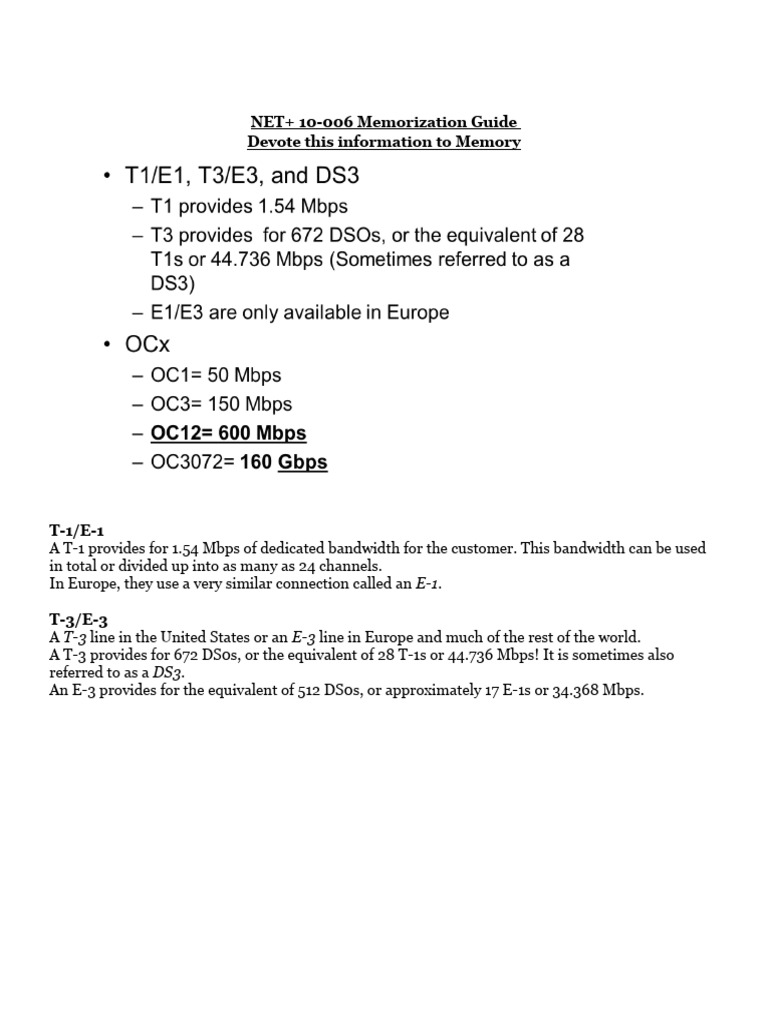 NET+ 10-006 Memorization Guide
Devote this information to Memory

• T1/E1, T3/E3, and DS3
– T1 provides 1.54 Mbps
– T3 provides for 672 DSOs, or the equivalent of 28 T1s or 44.736 Mbps (Sometimes referred to as a DS3)
– E1/E3 are only available in Europe
• OCx
– OC1= 50 Mbps
– OC3= 150 Mbps
– OC12= 600 Mbps
– OC3072= 160 Gbps

T-1/E-1
A T-1 provides for 1.54 Mbps of dedicated bandwidth for the customer. This bandwidth can be used in total or divided up into as many as 24 channels.
In Europe, they use a very similar connection called an E-1.

T-3/E-3
A T-3 line in the United States or an E-3 line in Europe and much of the rest of the world.
A T-3 provides for 672 DS0s, or the equivalent of 28 T-1s or 44.736 Mbps! It is sometimes also referred to as a DS3.
An E-3 provides for the equivalent of 512 DS0s, or approximately 17 E-1s or 34.368 Mbps.